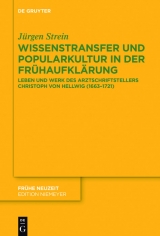 DE GRUYTER

Jürgen Strein

WISSENSTRANSFER UND POPULARKULTUR IN DER FRÜHAUFKLÄRUNG

LEBEN UND WERK DES ARZTSCHRIFTSTELLERS CHRISTOPH VON HELLWIG (1663–1721)

FRÜHE NEUZEIT
EDITION NIEMEYER

DE G